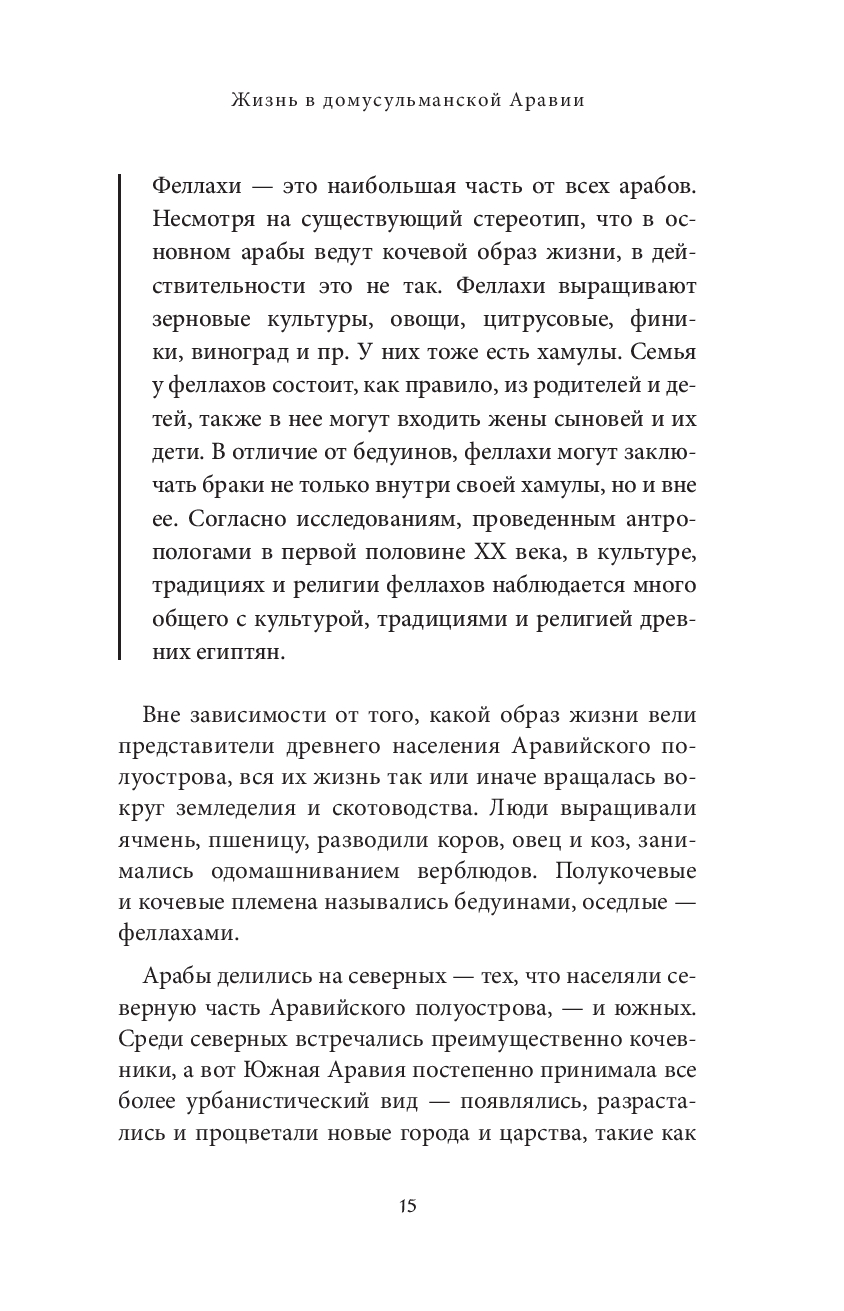 Жизнь в домусульманской Аравии

Феллахи — это наибольшая часть от всех арабов. Несмотря на существующий стереотип, что в основном арабы ведут кочевой образ жизни, в действительности это не так. Феллахи выращивают зерновые культуры, овощи, цитрусовые, финики, виноград и пр. У них тоже есть хамулы. Семья у феллахов состоит, как правило, из родителей и детей, также в нее могут входить жены сыновей и их дети. В отличие от бедуинов, феллахи могут заключать браки не только внутри своей хамулы, но и вне ее. Согласно исследованиям, проведенным антропологами в первой половине XX века, в культуре, традициях и религии феллахов наблюдается много общего с культурой, традициями и религией древних египтян.

Вне зависимости от того, какой образ жизни вели представители древнего населения Аравийского полуострова, вся их жизнь так или иначе вращалась вокруг земледелия и скотоводства. Люди выращивали ячмень, пшеницу, разводили коров, овец и коз, занимались одомашниванием верблюдов. Полукочевые и кочевые племена назывались бедуинами, оседлые — феллахами.

Арабы делились на северных — тех, что населяли северную часть Аравийского полуострова, — и южных. Среди северных встречались преимущественно кочевники, а вот Южная Аравия постепенно принимала все более урбанистический вид — появлялись, разрастались и процветали новые города и царства, такие как

15